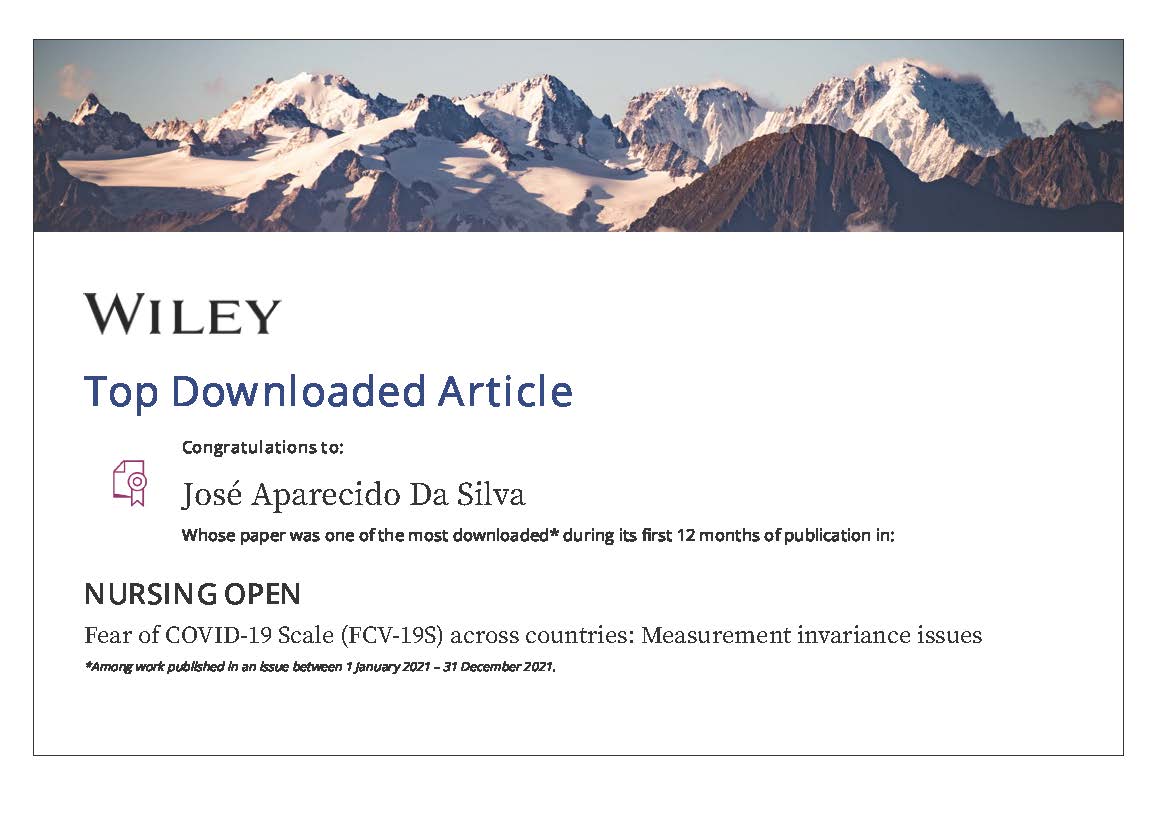 WILEY

Top Downloaded Article

Congratulations to:

José Aparecido Da Silva

Whose paper was one of the most downloaded* during its first 12 months of publication in:

NURSING OPEN

Fear of COVID-19 Scale (FCV-19S) across countries: Measurement invariance issues

*Among work published in an issue between 1 January 2021 – 31 December 2021.